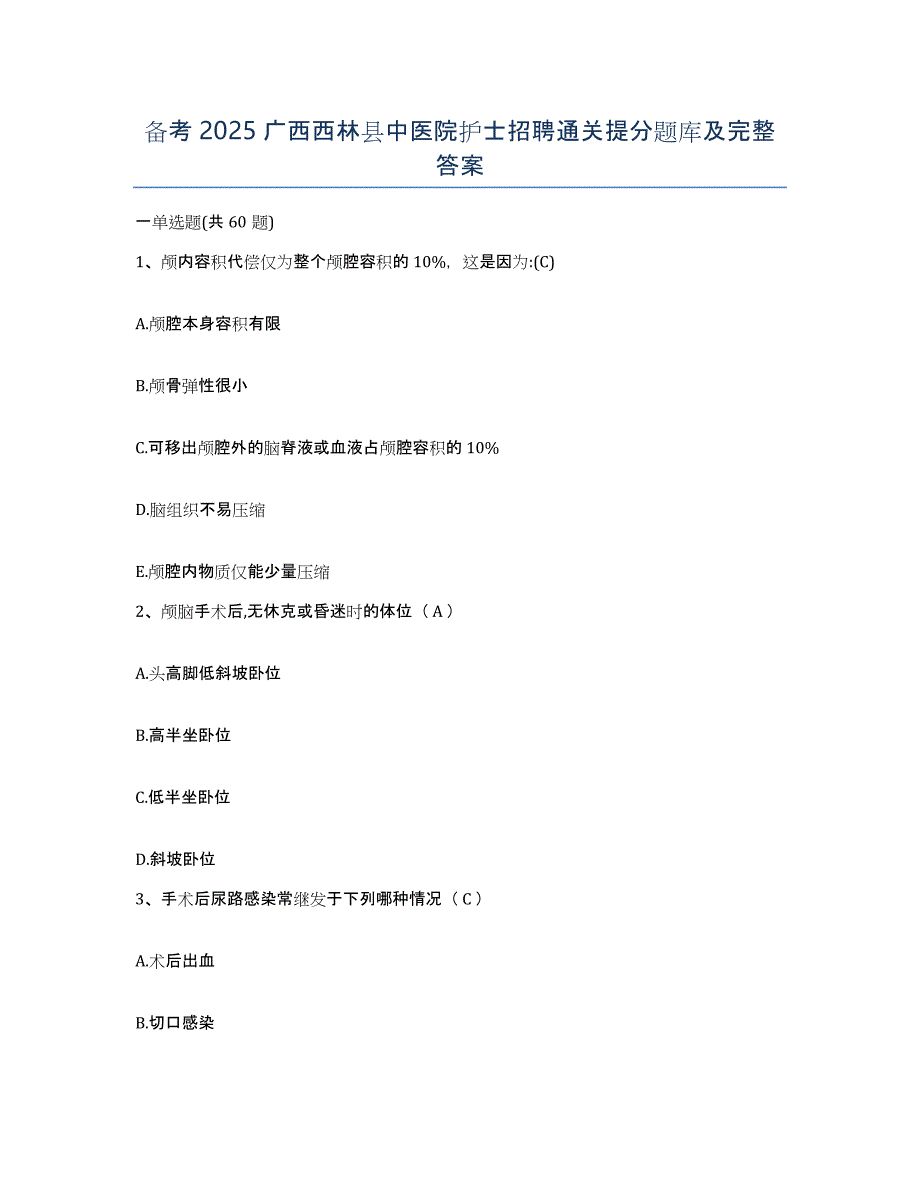 备考 2025 广西西林县中医院护士招聘通关提分题库及完整答案

一单选题(共 60 题)

1、颅内容积代偿仅为整个颅腔容积的 10%，这是因为:(C)

A.颅腔本身容积有限

B.颅骨弹性很小

C.可移出颅腔外的脑脊液或血液占颅腔容积的 10%

D.脑组织不易压缩

E.颅腔内物质仅能少量压缩

2、颅脑手术后,无休克或昏迷时的体位（A）

A.头高脚低斜坡卧位

B.高半坐卧位

C.低半坐卧位

D.斜坡卧位

3、手术后尿路感染常继发于下列哪种情况（C）

A.术后出血

B.切口感染